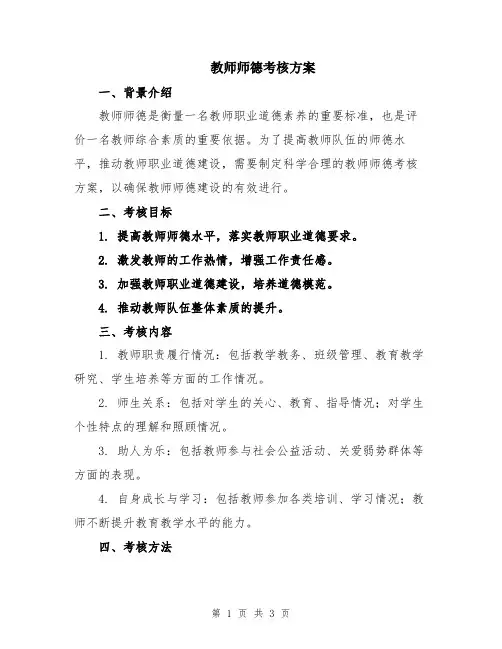 教师师德考核方案

一、背景介绍

教师师德是衡量一名教师职业道德素养的重要标准，也是评价一名教师综合素质的重要依据。为了提高教师队伍的师德水平，推动教师职业道德建设，需要制定科学合理的教师师德考核方案，以确保教师师德建设的有效进行。

二、考核目标

1. 提高教师师德水平，落实教师职业道德要求。

2. 激发教师的工作热情，增强工作责任感。

3. 加强教师职业道德建设，培养道德模范。

4. 推动教师队伍整体素质的提升。

三、考核内容

1. 教师职责履行情况：包括教学教务、班级管理、教育教学研究、学生培养等方面的工作情况。

2. 师生关系：包括对学生的关心、教育、指导情况；对学生个性特点的理解和照顾情况。

3. 助人为乐：包括教师参与社会公益活动、关爱弱势群体等方面的表现。

4. 自身成长与学习：包括教师参加各类培训、学习情况；教师不断提升教育教学水平的能力。

四、考核方法

第 1 页 共 3 页